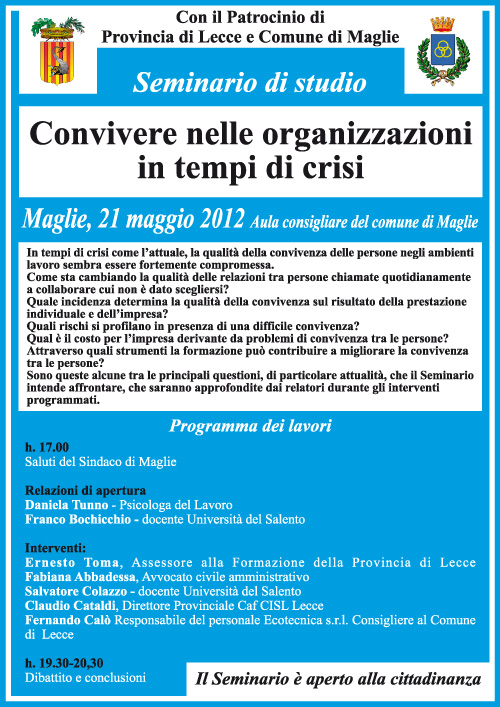 Con il Patrocinio di
Provincia di Lecce e Comune di Maglie

Seminario di studio

Convivere nelle organizzazioni in tempi di crisi

Maglie, 21 maggio 2012 Aula consigliare del comune di Maglie

In tempi di crisi come l'attuale, la qualità della convivenza delle persone negli ambienti lavoro sembra essere fortemente compromessa.
Come sta cambiando la qualità delle relazioni tra persone chiamate quotidianamente a collaborare cui non è dato scegliersi?
Quale incidenza determina la qualità della convivenza sul risultato della prestazione individuale e dell'impresa?
Quali rischi si profilano in presenza di una difficile convivenza?
Qual è il costo per l'impresa derivante da problemi di convivenza tra le persone?
Attraverso quali strumenti la formazione può contribuire a migliorare la convivenza tra le persone?
Sono queste alcune tra le principali questioni, di particolare attualità, che il Seminario intende affrontare, che saranno approfondite dai relatori durante gli interventi programmati.

Programma dei lavori

h. 17.00
Saluti del Sindaco di Maglie

Relazioni di apertura
Daniela Tunno - Psicologa del Lavoro
Franco Bochicchio - docente Università del Salento

Interventi:
Ernesto Toma, Assessore alla Formazione della Provincia di Lecce
Fabiana Abbadessa, Avvocato civile amministrativo
Salvatore Colazzo - docente Università del Salento
Claudio Cataldi, Direttore Provinciale Caf CISL Lecce
Fernando Calò Responsabile del personale Ecotecnica s.r.l. Consigliere al Comune di Lecce

h. 19.30-20,30
Dibattito e conclusioni

Il Seminario è aperto alla cittadinanza